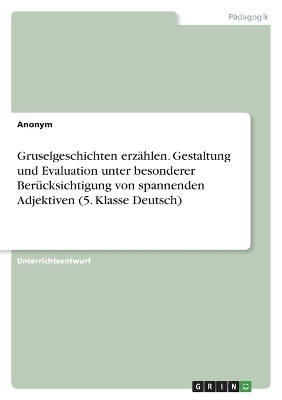 Pädagogik

Anonym

Gruselgeschichten erzählen. Gestaltung und Evaluation unter besonderer Berücksichtigung von spannenden Adjektiven (5. Klasse Deutsch)

Unterrichtsentwurf

GRIN